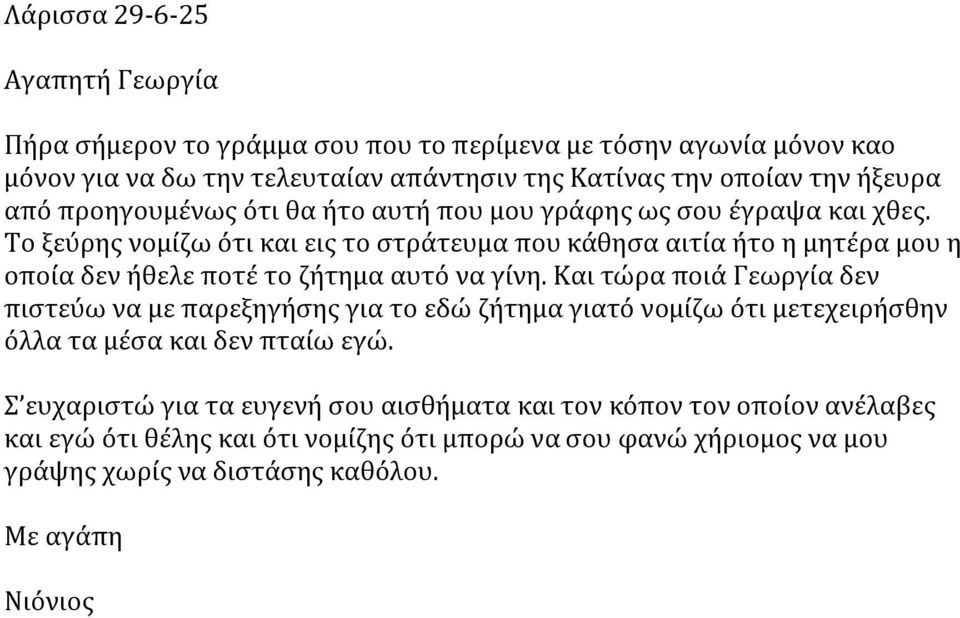 Λάρισσα 29-6-25

Αγαπητή Γεωργία

Πήρα σήμερον το γράμμα σου που το περίμενα με τόσην αγωνία μόνον καο μόνον για να δω την τελευταίαν απάντησιν της Κατίνας την οποίαν την ήξευρα από προηγουμένως ότι θα ήτο αυτή που μου γράφης ως σου έγραψα και χθες. Το ξεύρης νομίζω ότι και εις το στράτευμα που κάθησα αιτία ήτο η μητέρα μου η οποία δεν ήθελε ποτέ το ζήτημα αυτό να γίνη. Και τώρα ποιά Γεωργία δεν πιστεύω να με παρεξηγήσης για το εδώ ζήτημα γιατό νομίζω ότι μετεχειρήσθην όλλα τα μέσα και δεν πταίω εγώ.

Σ'ευχαριστώ για τα ευγενή σου αισθήματα και τον κόπον τον οποίον ανέλαβες και εγώ ότι θέλης και ότι νομίζης ότι μπορώ να σου φανώ χήριομος να μου γράψης χωρίς να διστάσης καθόλου.

Με αγάπη

Νιόνιος